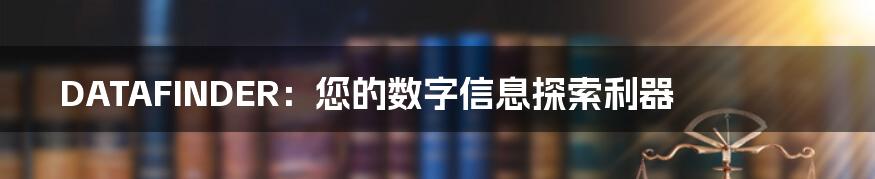 DATAFINDER：您的数字信息探索利器